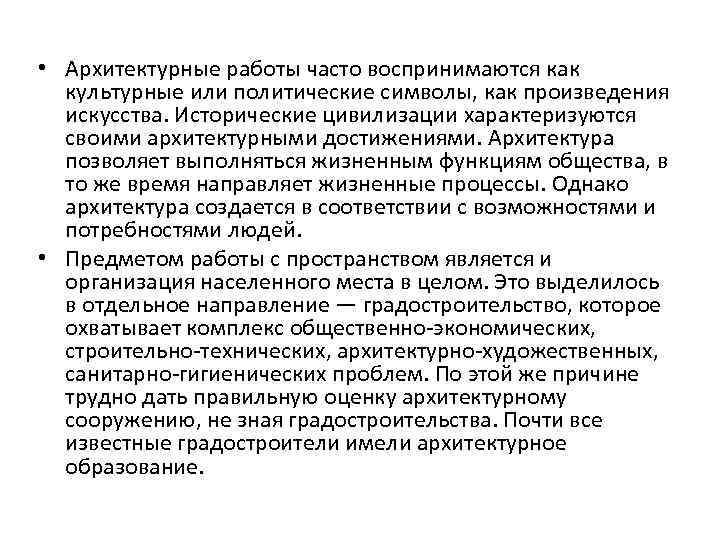 • Архитектурные работы часто воспринимаются как культурные или политические символы, как произведения искусства. Исторические цивилизации характеризуются своими архитектурными достижениями. Архитектура позволяет выполняться жизненным функциям общества, в то же время направляет жизненные процессы. Однако архитектура создается в соответствии с возможностями и потребностями людей.

• Предметом работы с пространством является и организация населенного места в целом. Это выделилось в отдельное направление — градостроительство, которое охватывает комплекс общественно-экономических, строительно-технических, архитектурно-художественных, санитарно-гигиенических проблем. По этой же причине трудно дать правильную оценку архитектурному сооружению, не зная градостроительства. Почти все известные градостроители имели архитектурное образование.